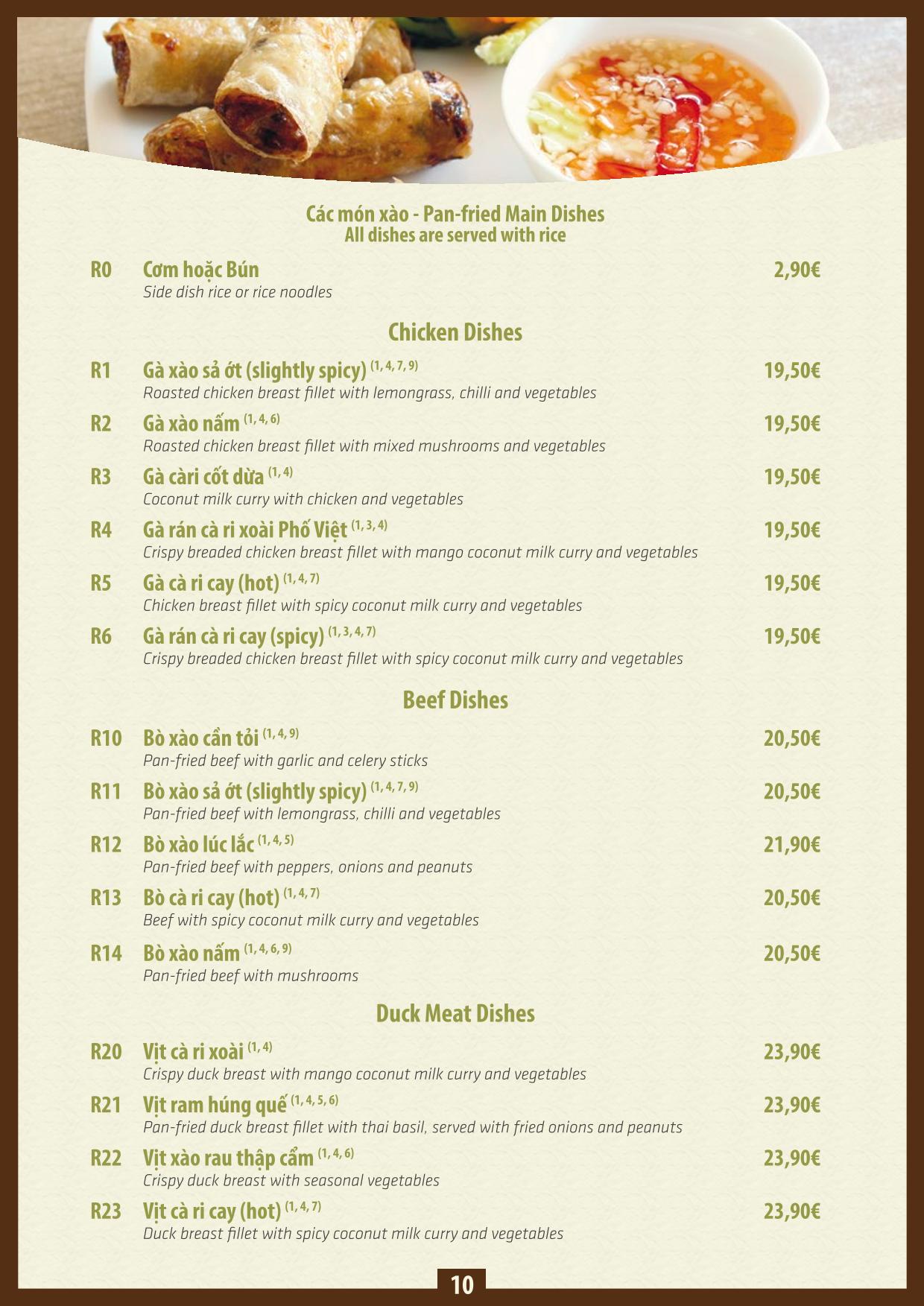 Các món xào - Pan-fried Main Dishes
All dishes are served with rice

R0 Cơm hoặc Bún 2,90€
Side dish rice or rice noodles

Chicken Dishes

R1 Gà xào sả ớt (slightly spicy) $^{(1, 4, 7, 9)}$ 19,50€
Roasted chicken breast fillet with lemongrass, chilli and vegetables

R2 Gà xào nấm $^{(1, 4, 6)}$ 19,50€
Roasted chicken breast fillet with mixed mushrooms and vegetables

R3 Gà càri cốt dừa $^{(1, 4)}$ 19,50€
Coconut milk curry with chicken and vegetables

R4 Gà rán cà ri xoài Phố Việt $^{(1, 3, 4)}$ 19,50€
Crispy breaded chicken breast fillet with mango coconut milk curry and vegetables

R5 Gà cà ri cay (hot) $^{(1, 4, 7)}$ 19,50€
Chicken breast fillet with spicy coconut milk curry and vegetables

R6 Gà rán cà ri cay (spicy) $^{(1, 3, 4, 7)}$ 19,50€
Crispy breaded chicken breast fillet with spicy coconut milk curry and vegetables

Beef Dishes

R10 Bò xào cần tỏi $^{(1, 4, 9)}$ 20,50€
Pan-fried beef with garlic and celery sticks

R11 Bò xào sả ớt (slightly spicy) $^{(1, 4, 7, 9)}$ 20,50€
Pan-fried beef with lemongrass, chilli and vegetables

R12 Bò xào lúc lắc $^{(1, 4, 5)}$ 21,90€
Pan-fried beef with peppers, onions and peanuts

R13 Bò cà ri cay (hot) $^{(1, 4, 7)}$ 20,50€
Beef with spicy coconut milk curry and vegetables

R14 Bò xào nấm $^{(1, 4, 6, 9)}$ 20,50€
Pan-fried beef with mushrooms

Duck Meat Dishes

R20 Vịt cà ri xoài $^{(1, 4)}$ 23,90€
Crispy duck breast with mango coconut milk curry and vegetables

R21 Vịt ram húng quế $^{(1, 4, 5, 6)}$ 23,90€
Pan-fried duck breast fillet with thai basil, served with fried onions and peanuts

R22 Vịt xào rau thập cẩm $^{(1, 4, 6)}$ 23,90€
Crispy duck breast with seasonal vegetables

R23 Vịt cà ri cay (hot) $^{(1, 4, 7)}$ 23,90€
Duck breast fillet with spicy coconut milk curry and vegetables

10